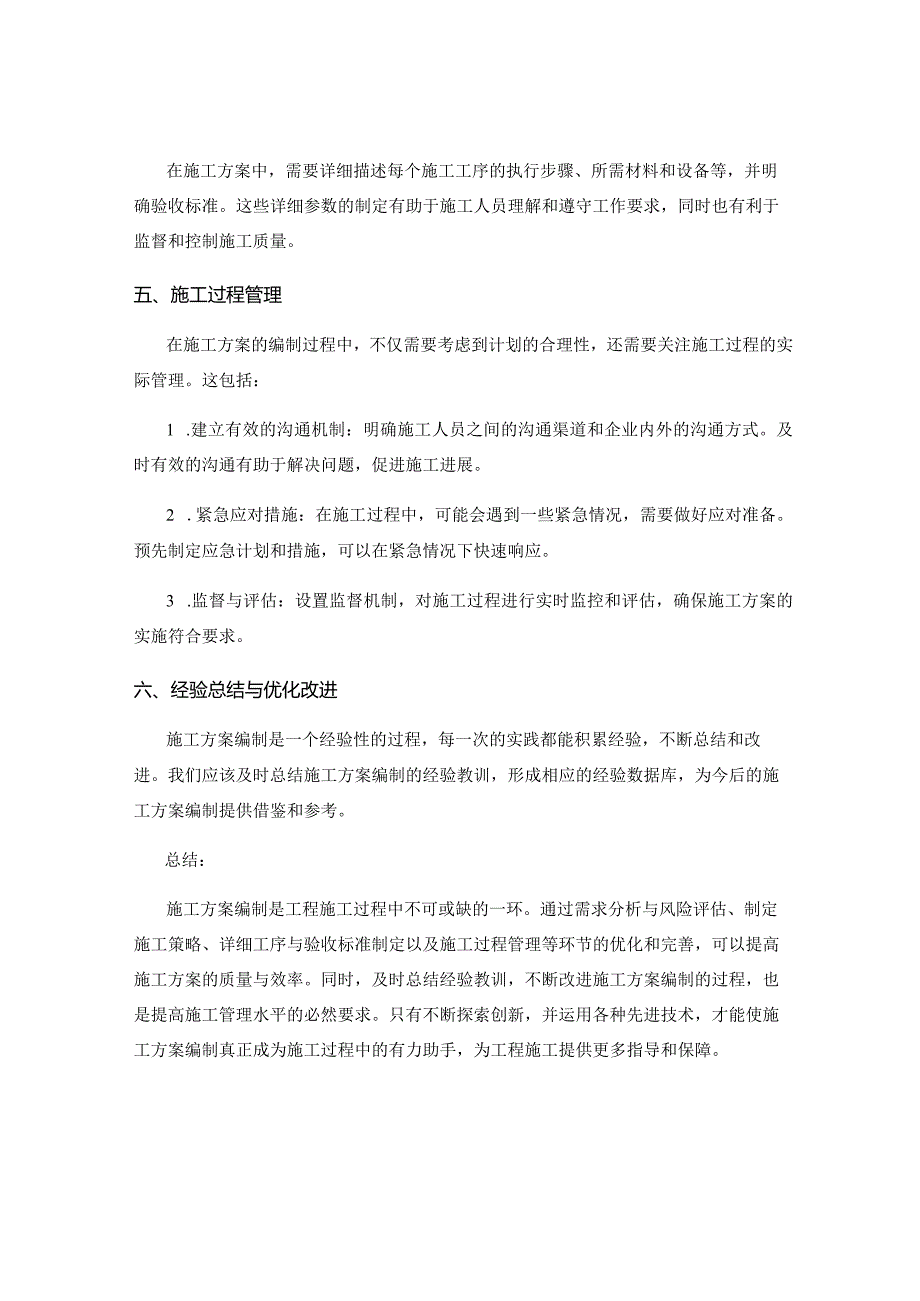 在施工方案中，需要详细描述每个施工工序的执行步骤、所需材料和设备等，并明确验收标准。这些详细参数的制定有助于施工人员理解和遵守工作要求，同时也有利于监督和控制施工质量。

五、施工过程管理

在施工方案的编制过程中，不仅需要考虑到计划的合理性，还需要关注施工过程的实际管理。这包括：

1 .建立有效的沟通机制：明确施工人员之间的沟通渠道和企业内外的沟通方式。及时有效的沟通有助于解决问题，促进施工进展。

2 .紧急应对措施：在施工过程中，可能会遇到一些紧急情况，需要做好应对准备。预先制定应急计划和措施，可以在紧急情况下快速响应。

3 .监督与评估：设置监督机制，对施工过程进行实时监控和评估，确保施工方案的实施符合要求。

六、经验总结与优化改进

施工方案编制是一个经验性的过程，每一次的实践都能积累经验，不断总结和改进。我们应该及时总结施工方案编制的经验教训，形成相应的经验数据库，为今后的施工方案编制提供借鉴和参考。

总结：

施工方案编制是工程施工过程中不可或缺的一环。通过需求分析与风险评估、制定施工策略、详细工序与验收标准制定以及施工过程管理等环节的优化和完善，可以提高施工方案的质量与效率。同时，及时总结经验教训，不断改进施工方案编制的过程，也是提高施工管理水平的必然要求。只有不断探索创新，并运用各种先进技术，才能使施工方案编制真正成为施工过程中的有力助手，为工程施工提供更多指导和保障。